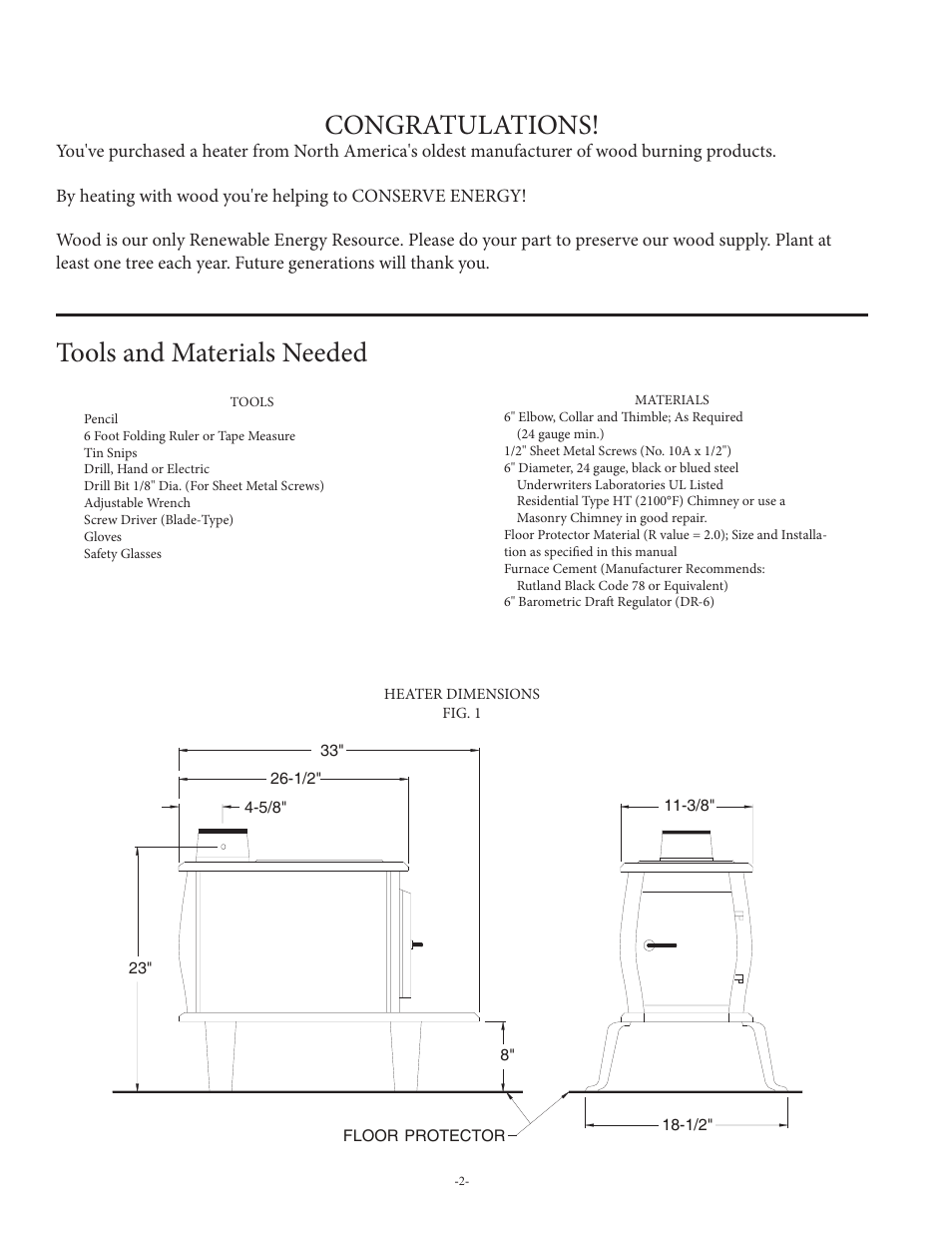 CONGRATULATIONS!

You've purchased a heater from North America's oldest manufacturer of wood burning products.

By heating with wood you're helping to CONSERVE ENERGY!

Wood is our only Renewable Energy Resource. Please do your part to preserve our wood supply. Plant at least one tree each year. Future generations will thank you.

Tools and Materials Needed

TOOLS
Pencil
6 Foot Folding Ruler or Tape Measure
Tin Snips
Drill, Hand or Electric
Drill Bit 1/8" Dia. (For Sheet Metal Screws)
Adjustable Wrench
Screw Driver (Blade-Type)
Gloves
Safety Glasses

MATERIALS
6" Elbow, Collar and Thimble; As Required
(24 gauge min.)
1/2" Sheet Metal Screws (No. 10A x 1/2")
6" Diameter, 24 gauge, black or blued steel
Underwriters Laboratories UL Listed
Residential Type HT (2100°F) Chimney or use a
Masonry Chimney in good repair.
Floor Protector Material (R value = 2.0); Size and Installation as specified in this manual
Furnace Cement (Manufacturer Recommends:
Rutland Black Code 78 or Equivalent)
6" Barometric Draft Regulator (DR-6)

HEATER DIMENSIONS
FIG. 1

33"
26-1/2"
4-5/8"
23"
8"
11-3/8"
18-1/2"
FLOOR PROTECTOR

-2-